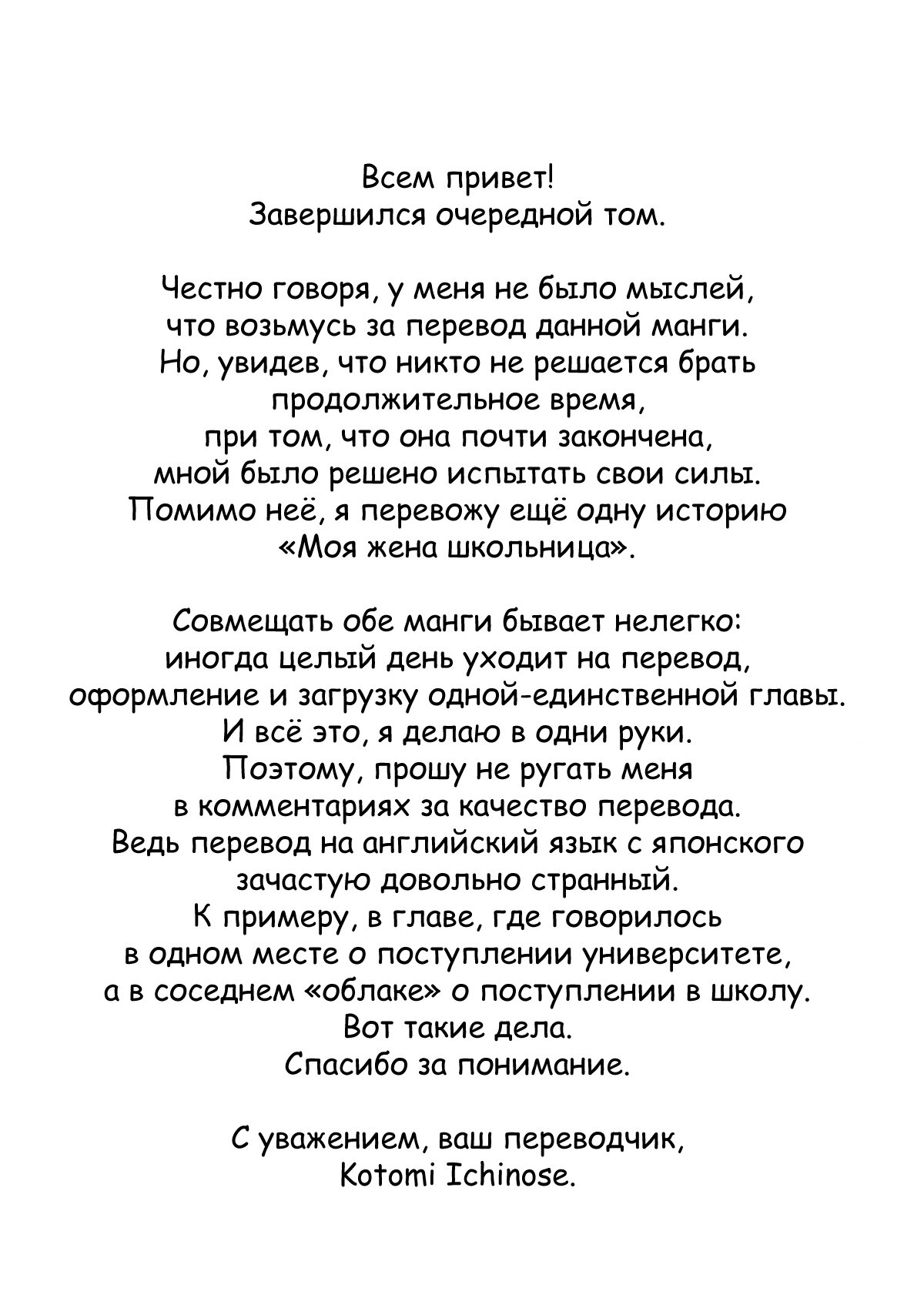 Всем привет!
Завершился очередной том.

Честно говоря, у меня не было мыслей, что возьмусь за перевод данной манги. Но, увидев, что никто не решается брать продолжительное время, при том, что она почти закончена, мной было решено испытать свои силы. Помимо неё, я перевожу ещё одну историю «Моя жена школьница».

Совмещать обе манги бывает нелегко: иногда целый день уходит на перевод, оформление и загрузку одной-единственной главы. И всё это, я делаю в одни руки. Поэтому, прошу не ругать меня в комментариях за качество перевода. Ведь перевод на английский язык с японского зачастую довольно странный. К примеру, в главе, где говорилось в одном месте о поступлении университете, а в соседнем «облаке» о поступлении в школу. Вот такие дела. Спасибо за понимание.

С уважением, ваш переводчик,
Kotomi Ichinose.